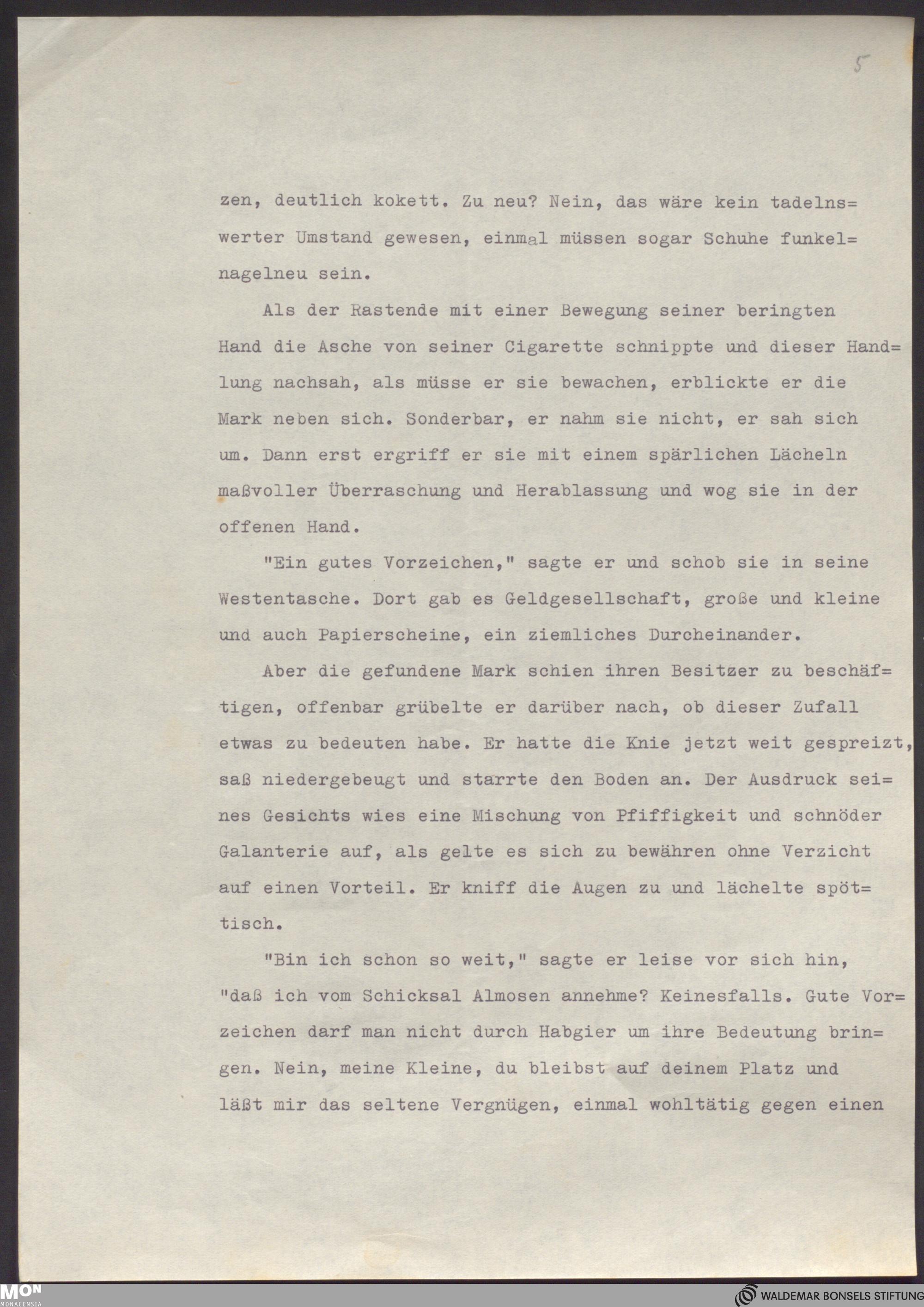 5

zen, deutlich kokett. Zu neu? Nein, das wäre kein tadelnswerter Umstand gewesen, einmal müssen sogar Schuhe funkelnagelneu sein.

Als der Rastende mit einer Bewegung seiner beringten Hand die Asche von seiner Cigarette schnippte und dieser Handlung nachsah, als müsse er sie bewachen, erblickte er die Mark neben sich. Sonderbar, er nahm sie nicht, er sah sich um. Dann erst ergriff er sie mit einem spärlichen Lächeln maßvoller Überraschung und Herablassung und wog sie in der offenen Hand.

"Ein gutes Vorzeichen," sagte er und schob sie in seine Westentasche. Dort gab es Geldgesellschaft, große und kleine und auch Papierscheine, ein ziemliches Durcheinander.

Aber die gefundene Mark schien ihren Besitzer zu beschäftigen, offenbar grübelte er darüber nach, ob dieser Zufall etwas zu bedeuten habe. Er hatte die Knie jetzt weit gespreizt, saß niedergebeugt und starrte den Boden an. Der Ausdruck seines Gesichts wies eine Mischung von Pfiffigkeit und schnöder Galanterie auf, als gelte es sich zu bewähren ohne Verzicht auf einen Vorteil. Er kniff die Augen zu und lächelte spöttisch.

"Bin ich schon so weit," sagte er leise vor sich hin, "daß ich vom Schicksal Almosen annehme? Keinesfalls. Gute Vorzeichen darf man nicht durch Habgier um ihre Bedeutung bringen. Nein, meine Kleine, du bleibst auf deinem Platz und läßt mir das seltene Vergnügen, einmal wohltätig gegen einen

MON MONACENSIA
WALDEMAR BONSELS STIFTUNG